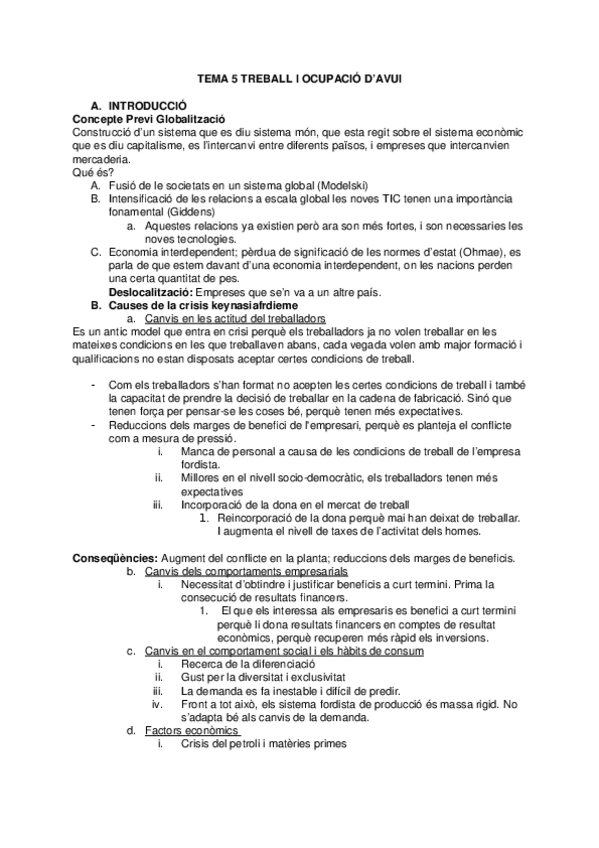 TEMA 5 TREBALL I OCUPACIÓ D'AVUI

A. INTRODUCCIÓ
Concepte Previ Globalització
Construcció d'un sistema que es diu sistema món, que esta regit sobre el sistema econòmic que es diu capitalisme, es l'intercanvi entre diferents països, i empreses que intercanvien mercaderia.
Qué és?
A. Fusió de le societats en un sistema global (Modelski)
B. Intensificació de les relacions a escala global les noves TIC tenen una importància fonamental (Giddens)
a. Aquestes relacions ya existien però ara son més fortes, i son necessaries les noves tecnologies.
C. Economia interdependent; pèrdua de significació de les normes d'estat (Ohmae), es parla de que estem davant d'una economia interdependent, on les nacions perden una certa quantitat de pes.
Deslocalització: Empreses que se'n va a un altre país.
B. Causes de la crisis keynasiafrdieme
a. Canvis en les actitud del treballadors
Es un antic model que entra en crisi perquè els treballadors ja no volen treballar en les mateixes condicions en les que treballaven abans, cada vegada volen amb major formació i qualificacions no estan disposats aceptar certes condicions de treball.

- Com els treballadors s'han format no acepten les certes condicions de treball i també la capacitat de prendre la decisió de treballar en la cadena de fabricació. Sinó que tenen força per pensar-se les coses bé, perquè tenen més expectatives.
- Reduccions dels marges de benefici de l'empresari, perquè es planteja el conflicte com a mesura de pressió.
i. Manca de personal a causa de les condicions de treball de l'empresa fordista.
ii. Millores en el nivell socio-democràtic, els treballadors tenen més expectatives
iii. Incorporació de la dona en el mercat de treball
1. Reincorporació de la dona perquè mai han deixat de treballar. I augmenta el nivell de taxes de l'activitat dels homes.

Conseqüències: Augment del conflicte en la planta; reduccions dels marges de beneficis.
b. Canvis dels comportaments empresarials
i. Necessitat d'obtindre i justificar beneficis a curt termini. Prima la consecució de resultats financers.
1. El que els interessa als empresaris es benefici a curt termini perquè li dona resultats financers en comptes de resultat econòmics, perquè recuperen més ràpid els inversions.
c. Canvis en el comportament social i els hàbits de consum
i. Recerca de la diferenciació
ii. Gust per la diversitat i exclusivitat
iii. La demanda es fa inestable i difícil de predir.
iv. Front a tot això, els sistema fordista de producció és massa rigid. No s'adapta bé als canvis de la demanda.
d. Factors econòmics
i. Crisis del petroli i matèries primes